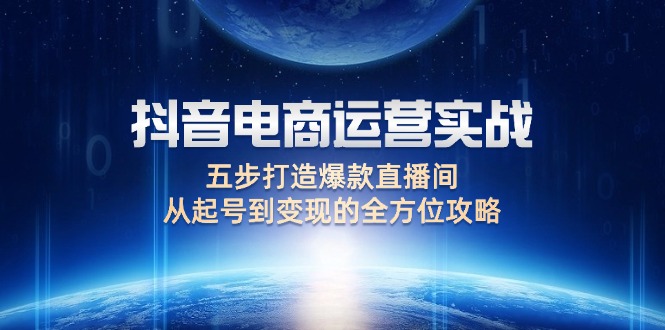 抖音电商运营实战

五步打造爆款直播间
从起号到变现的全方位攻略